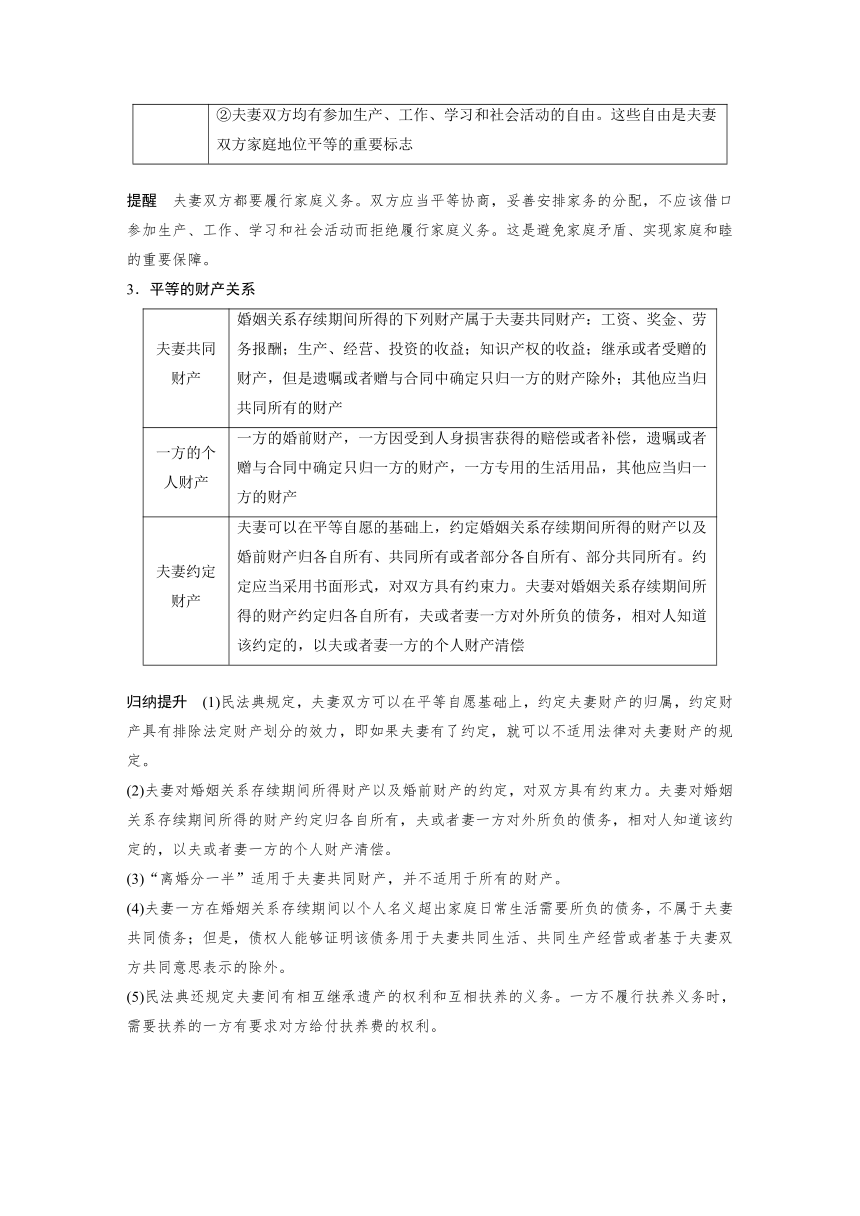 |  | ②夫妻双方均有参加生产、工作、学习和社会活动的自由。这些自由是夫妻双方家庭地位平等的重要标志 |
|---|---|

提醒　夫妻双方都要履行家庭义务。双方应当平等协商，妥善安排家务的分配，不应该借口参加生产、工作、学习和社会活动而拒绝履行家庭义务。这是避免家庭矛盾、实现家庭和睦的重要保障。

3．平等的财产关系

| 夫妻共同财产 | 婚姻关系存续期间所得的下列财产属于夫妻共同财产：工资、奖金、劳务报酬；生产、经营、投资的收益；知识产权的收益；继承或者受赠的财产，但是遗嘱或者赠与合同中确定只归一方的财产除外；其他应当归共同所有的财产 |
|---|---|
| 一方的个人财产 | 一方的婚前财产，一方因受到人身损害获得的赔偿或者补偿，遗嘱或者赠与合同中确定只归一方的财产，一方专用的生活用品，其他应当归一方的财产 |
| 夫妻约定财产 | 夫妻可以在平等自愿的基础上，约定婚姻关系存续期间所得的财产以及婚前财产归各自所有、共同所有或者部分各自所有、部分共同所有。约定应当采用书面形式，对双方具有约束力。夫妻对婚姻关系存续期间所得的财产约定归各自所有，夫或者妻一方对外所负的债务，相对人知道该约定的，以夫或者妻一方的个人财产清偿 |

归纳提升　(1)民法典规定，夫妻双方可以在平等自愿基础上，约定夫妻财产的归属，约定财产具有排除法定财产划分的效力，即如果夫妻有了约定，就可以不适用法律对夫妻财产的规定。

(2)夫妻对婚姻关系存续期间所得财产以及婚前财产的约定，对双方具有约束力。夫妻对婚姻关系存续期间所得的财产约定归各自所有，夫或者妻一方对外所负的债务，相对人知道该约定的，以夫或者妻一方的个人财产清偿。

(3)“离婚分一半”适用于夫妻共同财产，并不适用于所有的财产。

(4)夫妻一方在婚姻关系存续期间以个人名义超出家庭日常生活需要所负的债务，不属于夫妻共同债务；但是，债权人能够证明该债务用于夫妻共同生活、共同生产经营或者基于夫妻双方共同意思表示的除外。

(5)民法典还规定夫妻间有相互继承遗产的权利和互相扶养的义务。一方不履行扶养义务时，需要扶养的一方有要求对方给付扶养费的权利。